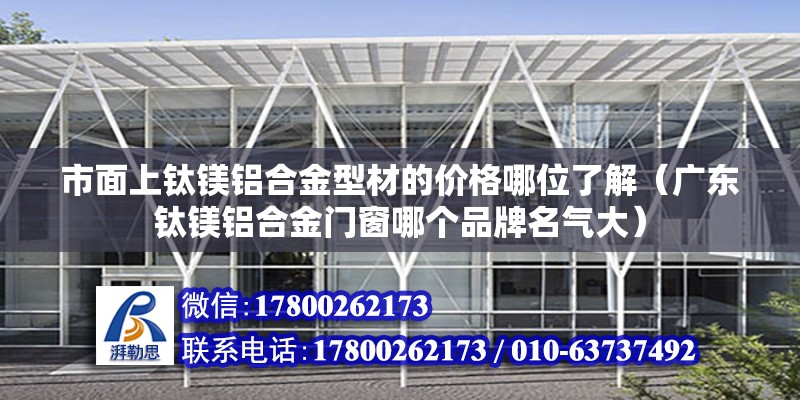 市面上钛镁铝合金型材的价格哪位了解（广东钛镁铝合金门窗哪个品牌名气大）

湃勒思

微信:17800262173

联系电话:17800262173 / 010-63737492